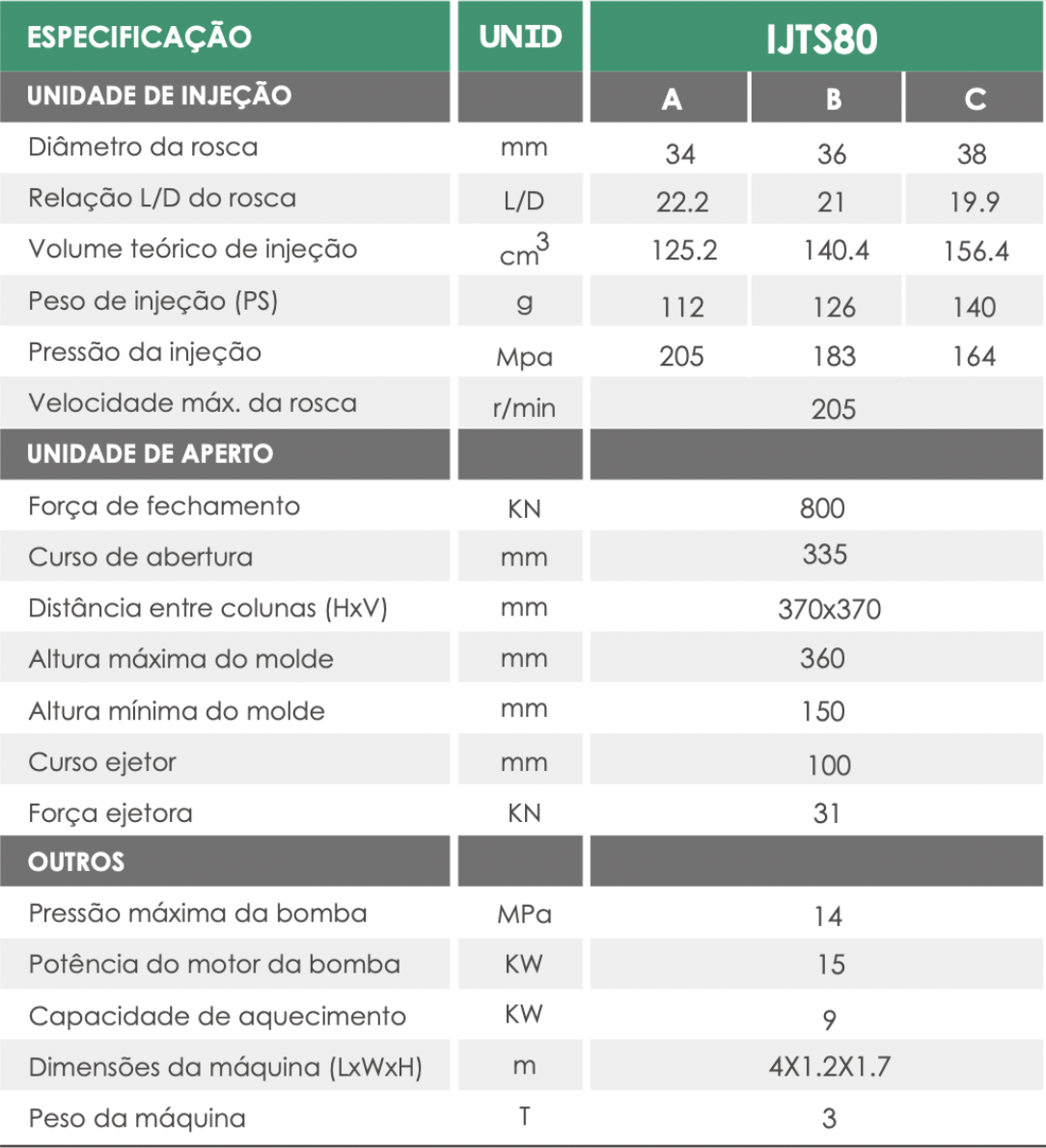 | ESPECIFICAÇÃO | UNID | IJTS80 | | |
|---|---|---|---|---|
| UNIDADE DE INJEÇÃO | | A | B | C |
| Diâmetro da rosca | mm | 34 | 36 | 38 |
| Relação L/D do rosca | L/D | 22.2 | 21 | 19.9 |
| Volume teórico de injeção | $cm^3$ | 125.2 | 140.4 | 156.4 |
| Peso de injeção (PS) | g | 112 | 126 | 140 |
| Pressão da injeção | Mpa | 205 | 183 | 164 |
| Velocidade máx. da rosca | r/min | 205 | | |
| UNIDADE DE APERTO | | | | |
| Força de fechamento | KN | 800 | | |
| Curso de abertura | mm | 335 | | |
| Distância entre colunas (HxV) | mm | 370x370 | | |
| Altura máxima do molde | mm | 360 | | |
| Altura mínima do molde | mm | 150 | | |
| Curso ejetor | mm | 100 | | |
| Força ejetora | KN | 31 | | |
| OUTROS | | | | |
| Pressão máxima da bomba | MPa | 14 | | |
| Potência do motor da bomba | KW | 15 | | |
| Capacidade de aquecimento | KW | 9 | | |
| Dimensões da máquina (LxWxH) | m | 4X1.2X1.7 | | |
| Peso da máquina | T | 3 | | |